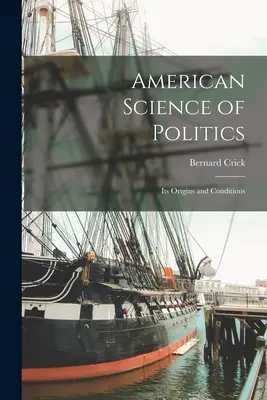 American Science of Politics

Bernard Crick

Its Origins and Conditions